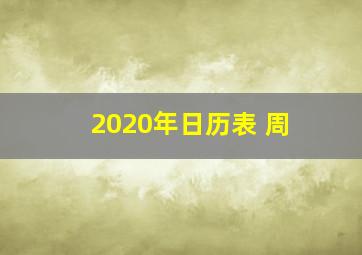 2020年日历表 周